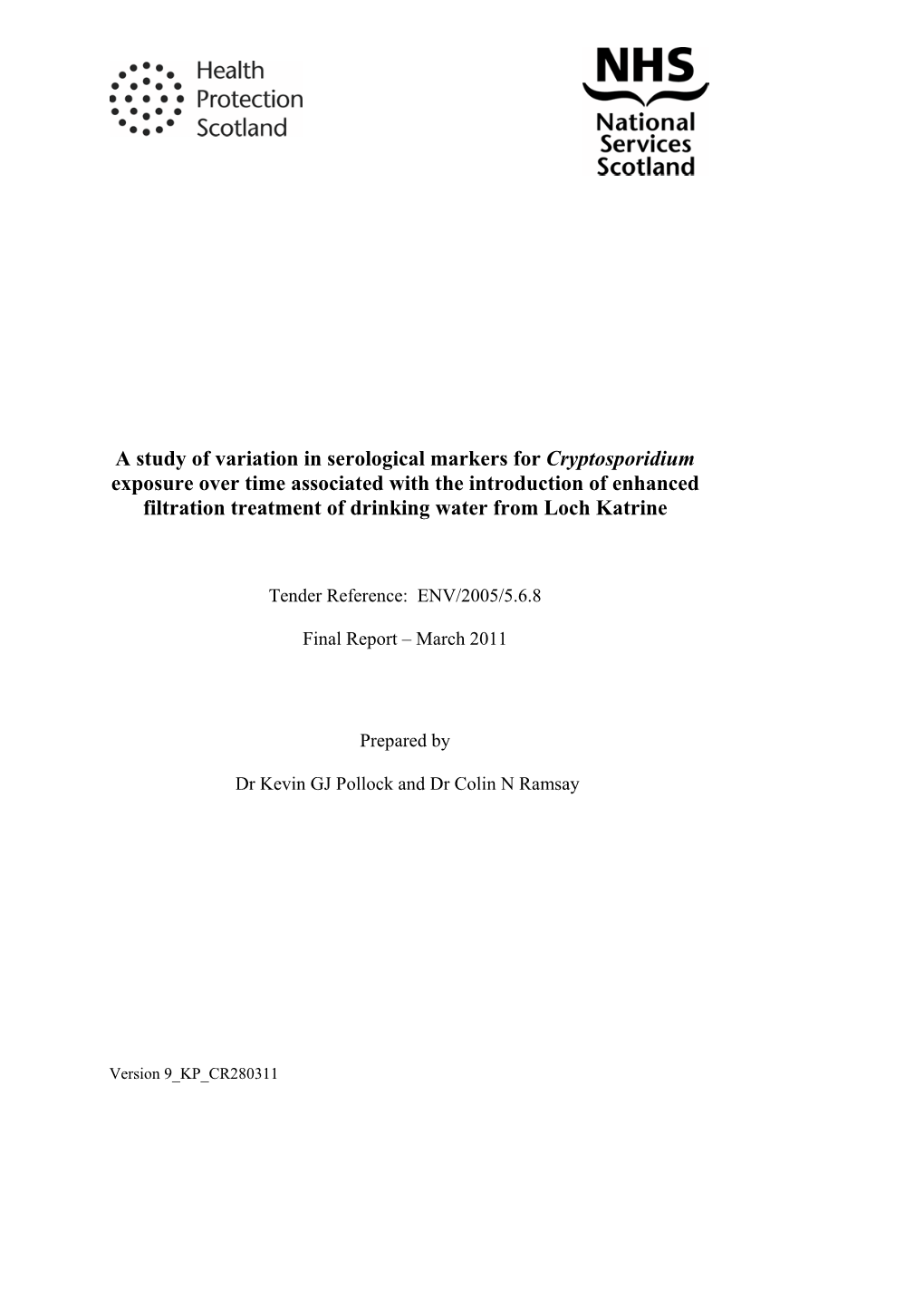 Health Protection Scotland

NHS National Services Scotland

A study of variation in serological markers for Cryptosporidium exposure over time associated with the introduction of enhanced filtration treatment of drinking water from Loch Katrine

Tender Reference: ENV/2005/5.6.8

Final Report – March 2011

Prepared by

Dr Kevin GJ Pollock and Dr Colin N Ramsay

Version 9_KP_CR280311